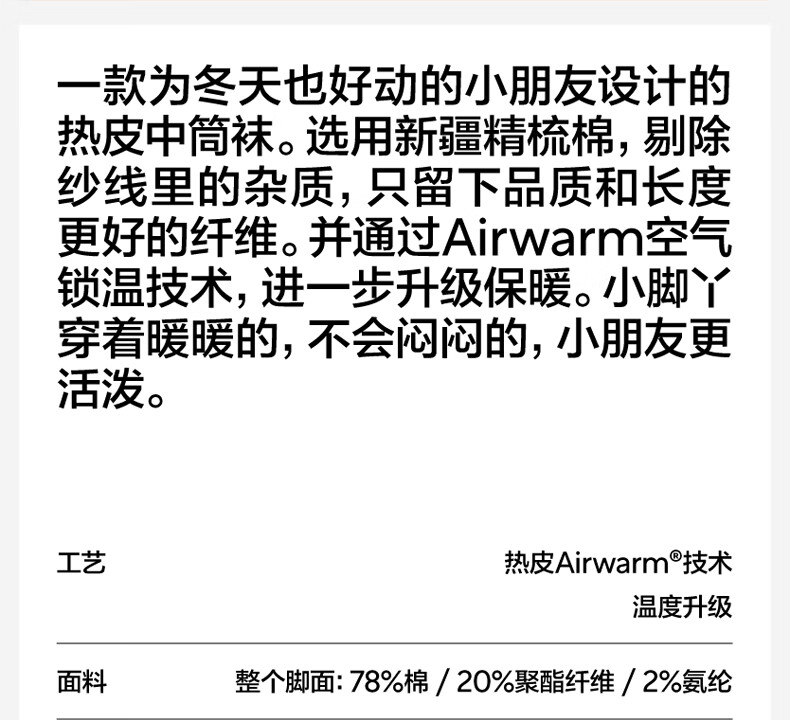 一款为冬天也好动的小朋友设计的热皮中筒袜。选用新疆精梳棉，剔除纱线里的杂质，只留下品质和长度更好的纤维。并通过Airwarm空气锁温技术，进一步升级保暖。小脚丫穿着暖暖的，不会闷闷的，小朋友更活泼。

工艺
热皮Airwarm®技术
温度升级

面料
整个脚面：78%棉 / 20%聚酯纤维 / 2%氨纶